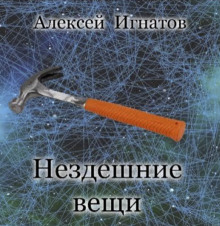 Алексей Игнатов

Нездешние вещи